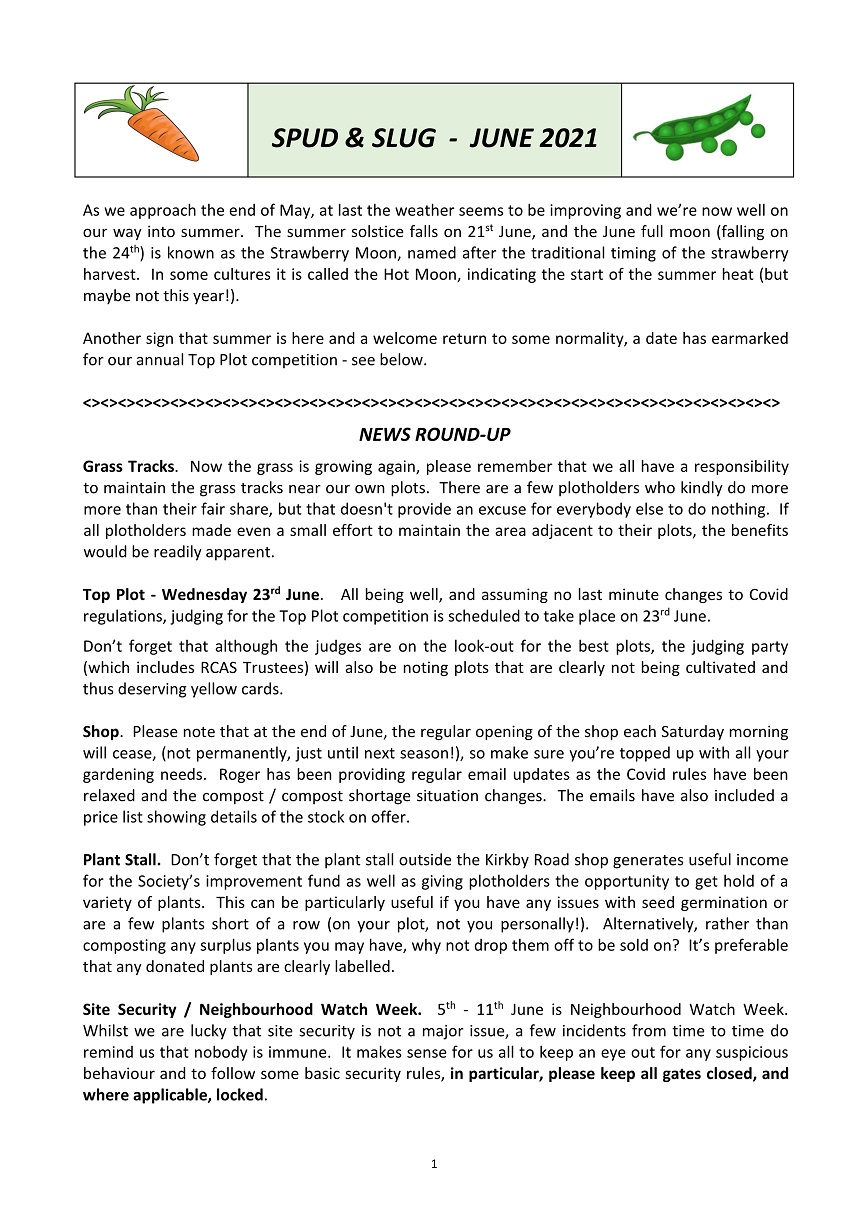 SPUD & SLUG - JUNE 2021

As we approach the end of May, at last the weather seems to be improving and we're now well on our way into summer. The summer solstice falls on 21$^{st}$ June, and the June full moon (falling on the 24$^{th}$) is known as the Strawberry Moon, named after the traditional timing of the strawberry harvest. In some cultures it is called the Hot Moon, indicating the start of the summer heat (but maybe not this year!).

Another sign that summer is here and a welcome return to some normality, a date has earmarked for our annual Top Plot competition - see below.

<><><><><><><><><><><><><><><><><><><><><><><><><><><><><><><><><><><><><><><><><><><><><><><><><>

NEWS ROUND-UP

Grass Tracks. Now the grass is growing again, please remember that we all have a responsibility to maintain the grass tracks near our own plots. There are a few plotholders who kindly do more more than their fair share, but that doesn't provide an excuse for everybody else to do nothing. If all plotholders made even a small effort to maintain the area adjacent to their plots, the benefits would be readily apparent.

Top Plot - Wednesday 23$^{rd}$ June. All being well, and assuming no last minute changes to Covid regulations, judging for the Top Plot competition is scheduled to take place on 23$^{rd}$ June.

Don't forget that although the judges are on the look-out for the best plots, the judging party (which includes RCAS Trustees) will also be noting plots that are clearly not being cultivated and thus deserving yellow cards.

Shop. Please note that at the end of June, the regular opening of the shop each Saturday morning will cease, (not permanently, just until next season!), so make sure you're topped up with all your gardening needs. Roger has been providing regular email updates as the Covid rules have been relaxed and the compost / compost shortage situation changes. The emails have also included a price list showing details of the stock on offer.

Plant Stall. Don't forget that the plant stall outside the Kirkby Road shop generates useful income for the Society's improvement fund as well as giving plotholders the opportunity to get hold of a variety of plants. This can be particularly useful if you have any issues with seed germination or are a few plants short of a row (on your plot, not you personally!). Alternatively, rather than composting any surplus plants you may have, why not drop them off to be sold on? It's preferable that any donated plants are clearly labelled.

Site Security / Neighbourhood Watch Week. 5$^{th}$ - 11$^{th}$ June is Neighbourhood Watch Week. Whilst we are lucky that site security is not a major issue, a few incidents from time to time do remind us that nobody is immune. It makes sense for us all to keep an eye out for any suspicious behaviour and to follow some basic security rules, in particular, please keep all gates closed, and where applicable, locked.

1